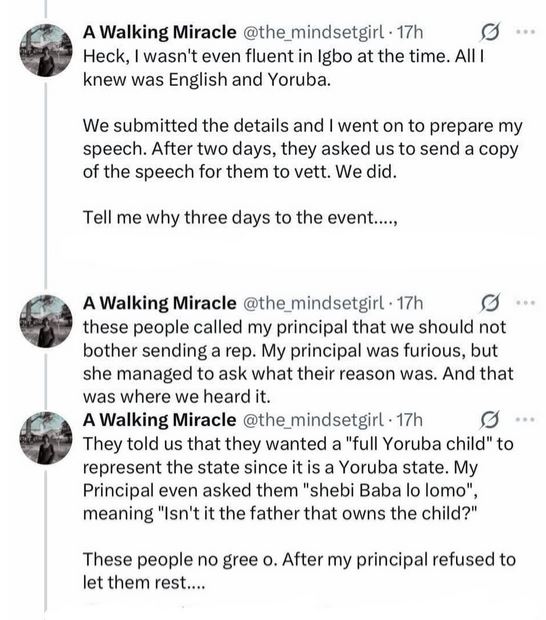 A Walking Miracle @the_mindsetgirl · 17h
Heck, I wasn't even fluent in Igbo at the time. All I knew was English and Yoruba.

We submitted the details and I went on to prepare my speech. After two days, they asked us to send a copy of the speech for them to vett. We did.

Tell me why three days to the event....,

A Walking Miracle @the_mindsetgirl · 17h
these people called my principal that we should not bother sending a rep. My principal was furious, but she managed to ask what their reason was. And that was where we heard it.

A Walking Miracle @the_mindsetgirl · 17h
They told us that they wanted a "full Yoruba child" to represent the state since it is a Yoruba state. My Principal even asked them "shebi Baba lo lomo", meaning "Isn't it the father that owns the child?"

These people no gree o. After my principal refused to let them rest....